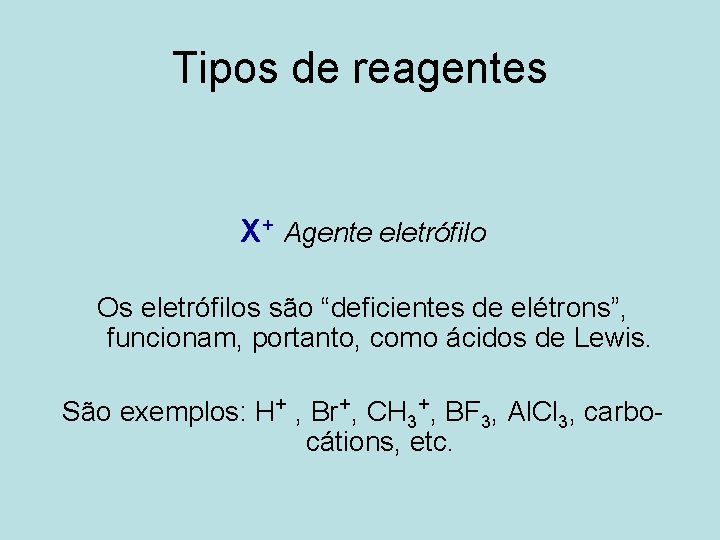 Tipos de reagentes

$X^+$ Agente eletrófilo

Os eletrófilos são "deficientes de elétrons", funcionam, portanto, como ácidos de Lewis.

São exemplos: $H^+$ , $Br^+$, $CH_3^+$, $BF_3$, $AlCl_3$, carbocátions, etc.